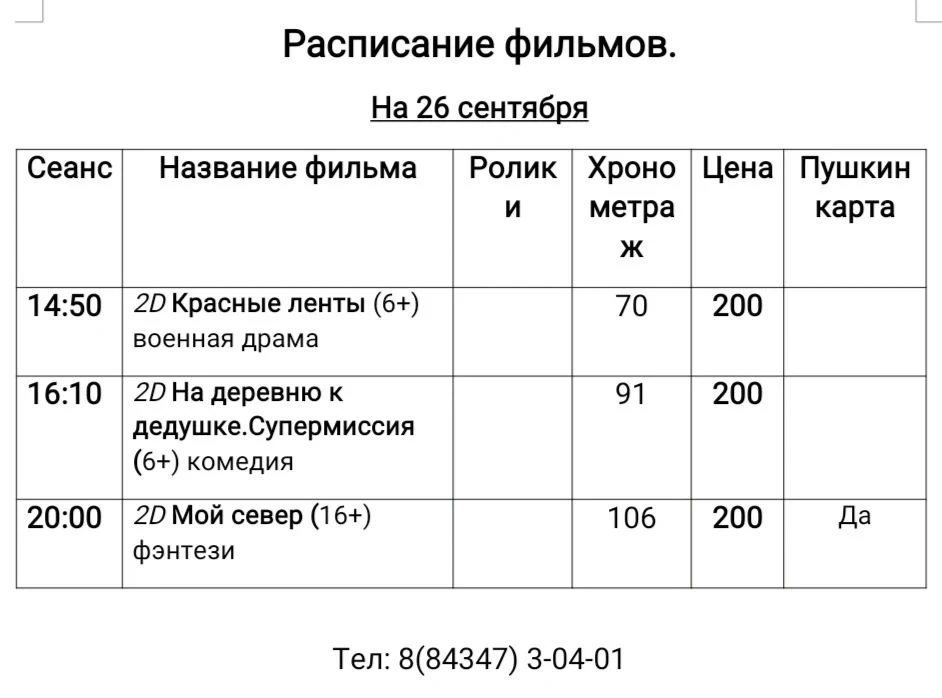 Расписание фильмов.

На 26 сентября

| Сеанс | Название фильма | Ролики | Хронометраж | Цена | Пушкин карта |
|---|---|---|---|---|---|
| 14:50 | 2D Красные ленты (6+) военная драма | | 70 | 200 | |
| 16:10 | 2D На деревню к дедушке.Супермиссия (6+) комедия | | 91 | 200 | |
| 20:00 | 2D Мой север (16+) фэнтези | | 106 | 200 | Да |

Тел: 8(84347) 3-04-01